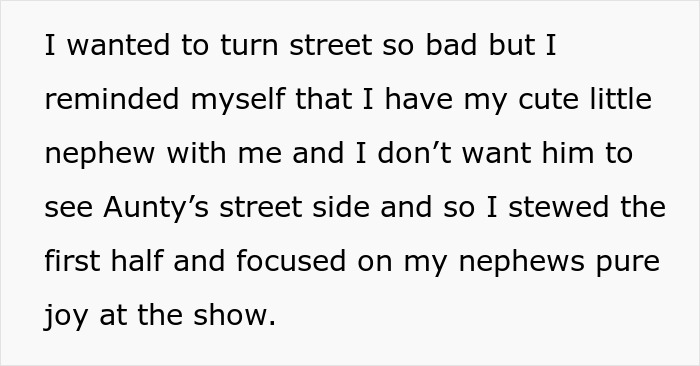 I wanted to turn street so bad but I reminded myself that I have my cute little nephew with me and I don’t want him to see Aunty’s street side and so I stewed the first half and focused on my nephews pure joy at the show.